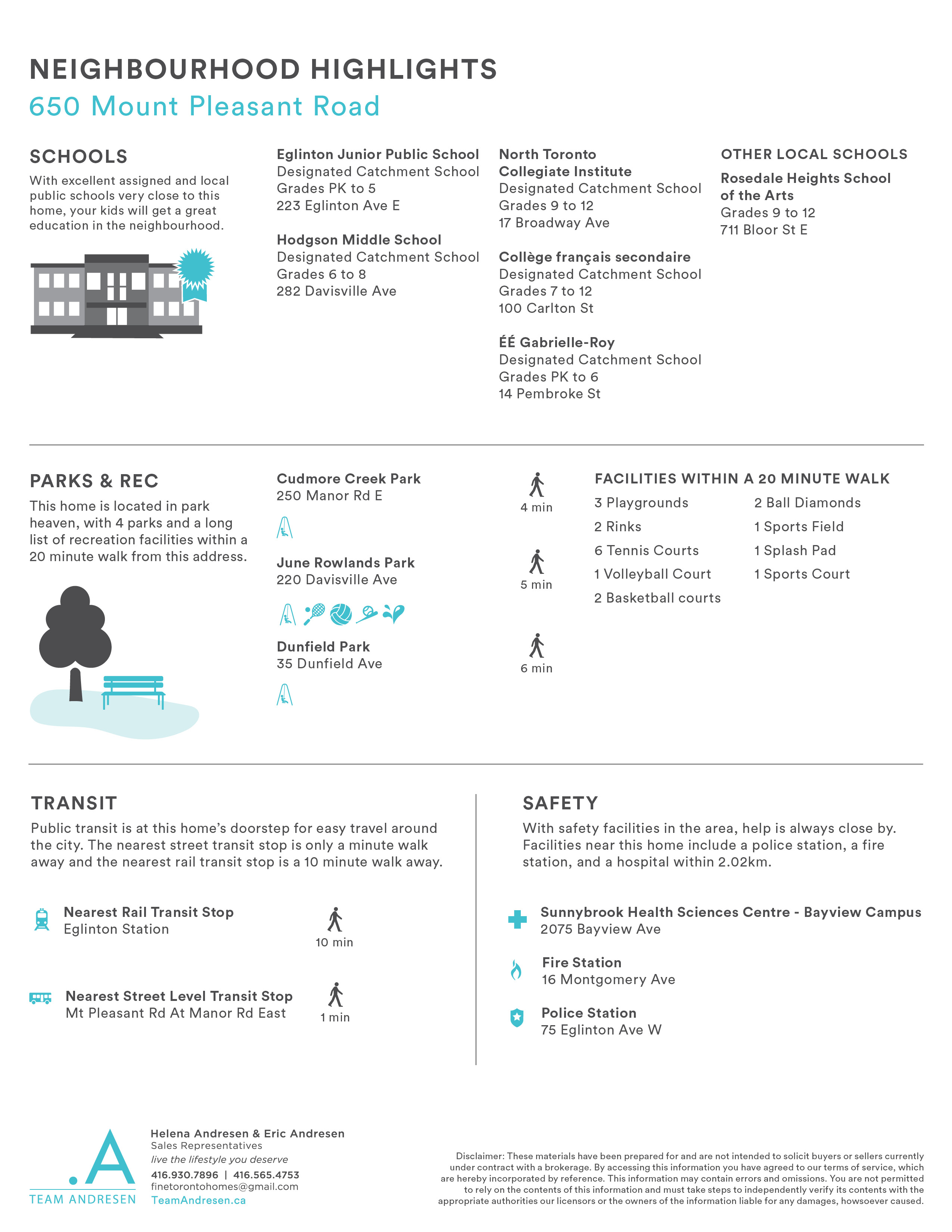 NEIGHBOURHOOD HIGHLIGHTS
650 Mount Pleasant Road

SCHOOLS
With excellent assigned and local public schools very close to this home, your kids will get a great education in the neighbourhood.

Eglinton Junior Public School
Designated Catchment School
Grades PK to 5
223 Eglinton Ave E

Hodgson Middle School
Designated Catchment School
Grades 6 to 8
282 Davisville Ave

North Toronto Collegiate Institute
Designated Catchment School
Grades 9 to 12
17 Broadway Ave

Collège français secondaire
Designated Catchment School
Grades 7 to 12
100 Carlton St

ÉÉ Gabrielle-Roy
Designated Catchment School
Grades PK to 6
14 Pembroke St

OTHER LOCAL SCHOOLS
Rosedale Heights School of the Arts
Grades 9 to 12
711 Bloor St E

PARKS & REC
This home is located in park heaven, with 4 parks and a long list of recreation facilities within a 20 minute walk from this address.

Cudmore Creek Park
250 Manor Rd E
4 min

June Rowlands Park
220 Davisville Ave
5 min

Dunfield Park
35 Dunfield Ave
6 min

FACILITIES WITHIN A 20 MINUTE WALK
3 Playgrounds
2 Rinks
6 Tennis Courts
1 Volleyball Court
2 Basketball courts
2 Ball Diamonds
1 Sports Field
1 Splash Pad
1 Sports Court

TRANSIT
Public transit is at this home's doorstep for easy travel around the city. The nearest street transit stop is only a minute walk away and the nearest rail transit stop is a 10 minute walk away.

Nearest Rail Transit Stop
Eglinton Station
10 min

Nearest Street Level Transit Stop
Mt Pleasant Rd At Manor Rd East
1 min

SAFETY
With safety facilities in the area, help is always close by. Facilities near this home include a police station, a fire station, and a hospital within 2.02km.

Sunnybrook Health Sciences Centre - Bayview Campus
2075 Bayview Ave

Fire Station
16 Montgomery Ave

Police Station
75 Eglinton Ave W

.A
TEAM ANDRESEN
Helena Andresen & Eric Andresen
Sales Representatives
live the lifestyle you deserve
416.930.7896 | 416.565.4753
finetorontohomes@gmail.com
TeamAndresen.ca

Disclaimer: These materials have been prepared for and are not intended to solicit buyers or sellers currently under contract with a brokerage. By accessing this information you have agreed to our terms of service, which are hereby incorporated by reference. This information may contain errors and omissions. You are not permitted to rely on the contents of this information and must take steps to independently verify its contents with the appropriate authorities our licensors or the owners of the information liable for any damages, howsoever caused.